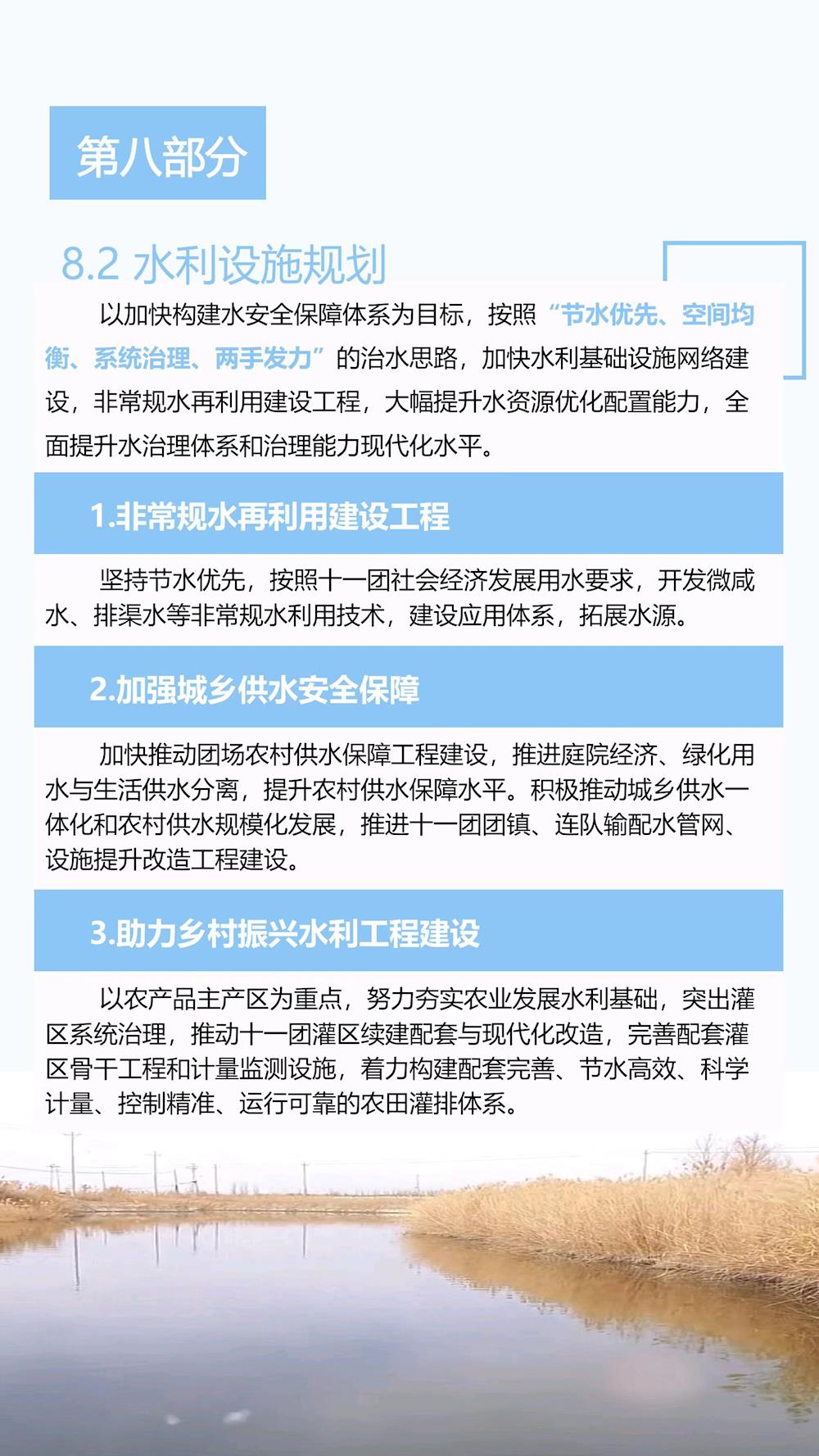 第八部分

8.2 水利设施规划

以加快构建水安全保障体系为目标，按照“节水优先、空间均衡、系统治理、两手发力”的治水思路，加快水利基础设施网络建设，非常规水再利用建设工程，大幅提升水资源优化配置能力，全面提升水治理体系和治理能力现代化水平。

1.非常规水再利用建设工程

坚持节水优先，按照十一团社会经济发展用水要求，开发微咸水、排渠水等非常规水利用技术，建设应用体系，拓展水源。

2.加强城乡供水安全保障

加快推动团场农村供水保障工程建设，推进庭院经济、绿化用水与生活供水分离，提升农村供水保障水平。积极推动城乡供水一体化和农村供水规模化发展，推进十一团团镇、连队输配水管网、设施提升改造工程建设。

3.助力乡村振兴水利工程建设

以农产品主产区为重点，努力夯实农业发展水利基础，突出灌区系统治理，推动十一团灌区续建配套与现代化改造，完善配套灌区骨干工程和计量监测设施，着力构建配套完善、节水高效、科学计量、控制精准、运行可靠的农田灌排体系。